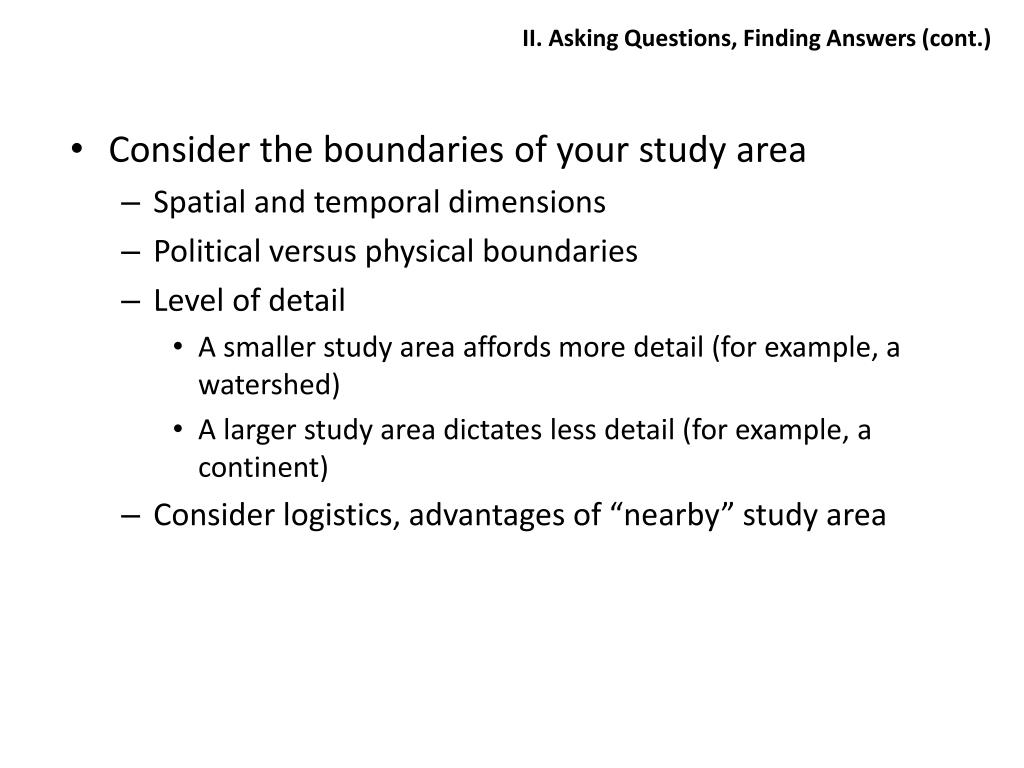 II. Asking Questions, Finding Answers (cont.)

• Consider the boundaries of your study area
– Spatial and temporal dimensions
– Political versus physical boundaries
– Level of detail
• A smaller study area affords more detail (for example, a watershed)
• A larger study area dictates less detail (for example, a continent)
– Consider logistics, advantages of “nearby” study area